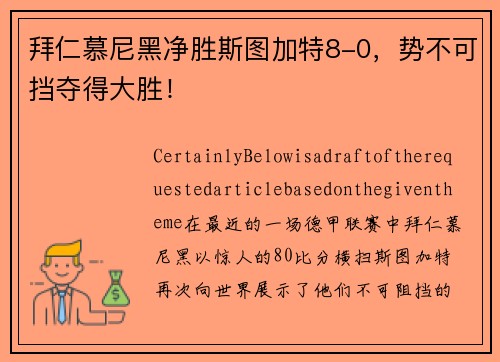 拜仁慕尼黑净胜斯图加特8-0，势不可挡夺得大胜！

CertainlyBelowisadraftoftherequestedarticlebasedonthegiventheme在最近的一场德甲联赛中拜仁慕尼黑以惊人的80比分横扫斯图加特再次向世界展示了他们不可阻挡的

$